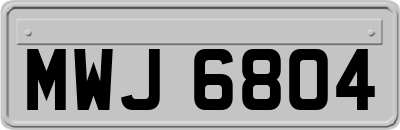 MWJ 6804